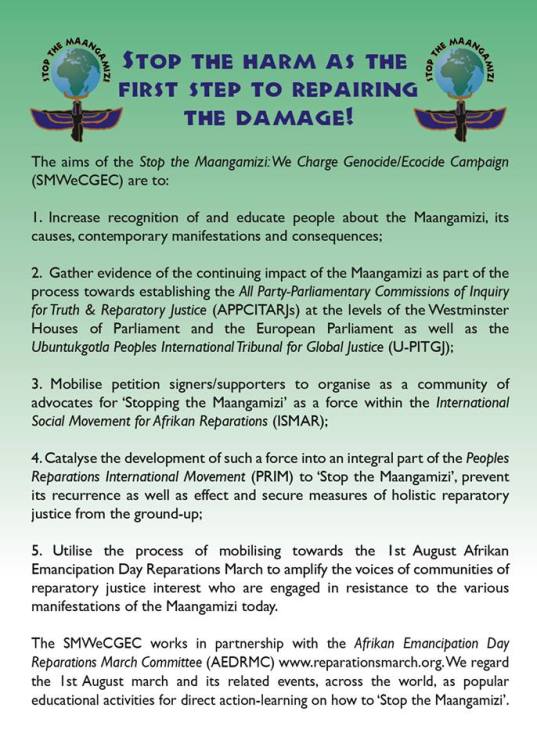 STOP THE MAANGAMIZI

STOP THE HARM AS THE FIRST STEP TO REPAIRING THE DAMAGE!

STOP THE MAANGAMIZI

The aims of the Stop the Maangamizi: We Charge Genocide/Ecocide Campaign (SMWeCGEC) are to:

1. Increase recognition of and educate people about the Maangamizi, its causes, contemporary manifestations and consequences;

2. Gather evidence of the continuing impact of the Maangamizi as part of the process towards establishing the All Party-Parliamentary Commissions of Inquiry for Truth & Reparatory Justice (APPCITARJs) at the levels of the Westminster Houses of Parliament and the European Parliament as well as the Ubuntukgotla Peoples International Tribunal for Global Justice (U-PITGJ);

3. Mobilise petition signers/supporters to organise as a community of advocates for 'Stopping the Maangamizi' as a force within the International Social Movement for Afrikan Reparations (ISMAR);

4. Catalyse the development of such a force into an integral part of the Peoples Reparations International Movement (PRIM) to 'Stop the Maangamizi', prevent its recurrence as well as effect and secure measures of holistic reparatory justice from the ground-up;

5. Utilise the process of mobilising towards the 1st August Afrikan Emancipation Day Reparations March to amplify the voices of communities of reparatory justice interest who are engaged in resistance to the various manifestations of the Maangamizi today.

The SMWeCGEC works in partnership with the Afrikan Emancipation Day Reparations March Committee (AEDRMC) www.reparationsmarch.org. We regard the 1st August march and its related events, across the world, as popular educational activities for direct action-learning on how to 'Stop the Maangamizi'.